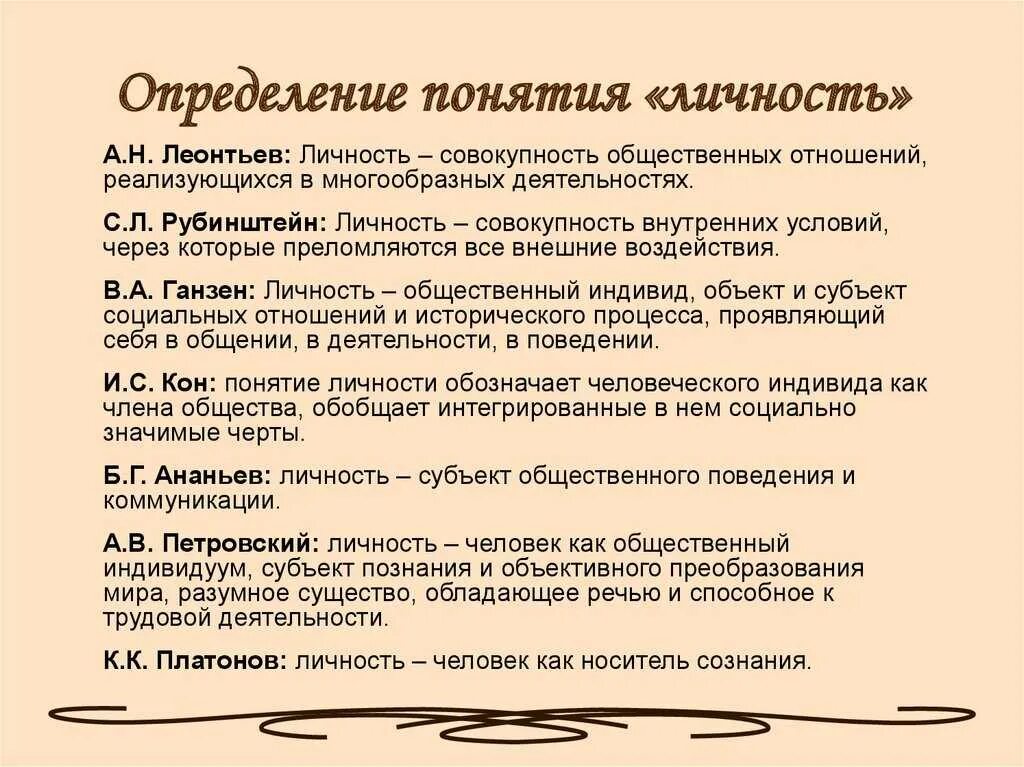 Определение понятия «личность»

А.Н. Леонтьев: Личность – совокупность общественных отношений, реализующихся в многообразных деятельностях.

С.Л. Рубинштейн: Личность – совокупность внутренних условий, через которые преломляются все внешние воздействия.

В.А. Ганзен: Личность – общественный индивид, объект и субъект социальных отношений и исторического процесса, проявляющий себя в общении, в деятельности, в поведении.

И.С. Кон: понятие личности обозначает человеческого индивида как члена общества, обобщает интегрированные в нем социально значимые черты.

Б.Г. Ананьев: личность – субъект общественного поведения и коммуникации.

А.В. Петровский: личность – человек как общественный индивидуум, субъект познания и объективного преобразования мира, разумное существо, обладающее речью и способное к трудовой деятельности.

К.К. Платонов: личность – человек как носитель сознания.